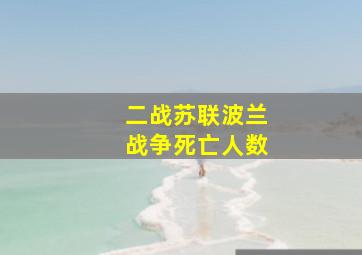 二战苏联波兰
战争死亡人数